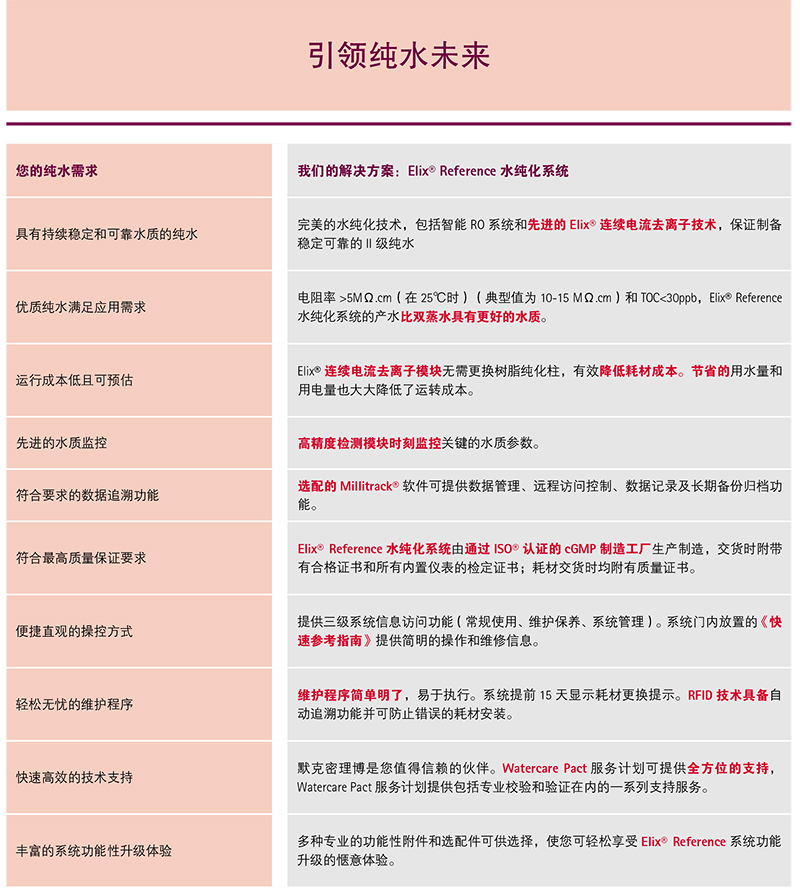 引领纯水未来

| 您的纯水需求 | 我们的解决方案：Elix® Reference 水纯化系统 |
|---|---|
| 具有持续稳定和可靠水质的纯水 | 完美的水纯化技术，包括智能 RO 系统和先进的 Elix® 连续电流去离子技术，保证制备稳定可靠的 II 级纯水 |
| 优质纯水满足应用需求 | 电阻率 >5MΩ.cm（在 25℃时）（典型值为 10-15 MΩ.cm）和 TOC<30ppb，Elix® Reference 水纯化系统的产水比双蒸水具有更好的水质。 |
| 运行成本低且可预估 | Elix® 连续电流去离子模块无需更换树脂纯化柱，有效降低耗材成本。节省的用水量和用电量也大大降低了运转成本。 |
| 先进的水质监控 | 高精度检测模块时刻监控关键的水质参数。 |
| 符合要求的数据追溯功能 | 选配的 Millitrack® 软件可提供数据管理、远程访问控制、数据记录及长期备份归档功能。 |
| 符合最高质量保证要求 | Elix® Reference 水纯化系统由通过 ISO® 认证的 cGMP 制造工厂生产制造，交货时附带有合格证书和所有内置仪表的检定证书；耗材交货时均附有质量证书。 |
| 便捷直观的操控方式 | 提供三级系统信息访问功能（常规使用、维护保养、系统管理）。系统门内放置的《快速参考指南》提供简明的操作和维修信息。 |
| 轻松无忧的维护程序 | 维护程序简单明了，易于执行。系统提前 15 天显示耗材更换提示。RFID 技术具备自动追溯功能并可防止错误的耗材安装。 |
| 快速高效的技术支持 | 默克密理博是您值得信赖的伙伴。Watercare Pact 服务计划可提供全方位的支持，Watercare Pact 服务计划提供包括专业校验和验证在内的一系列支持服务。 |
| 丰富的系统功能性升级体验 | 多种专业的功能性附件和选配件可供选择，使您可轻松享受 Elix® Reference 系统功能升级的惬意体验。 |